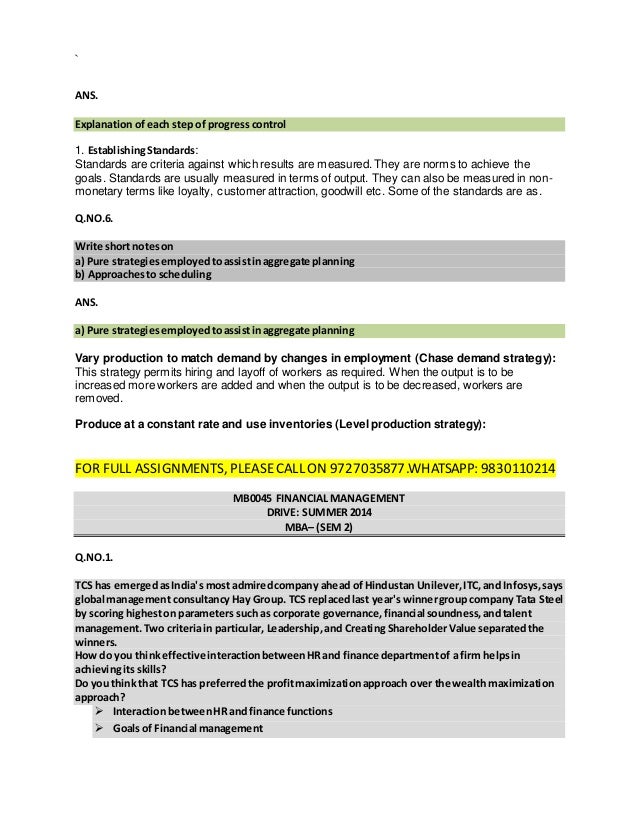 `

ANS.

Explanation of each step of progress control

1. Establishing Standards:
Standards are criteria against which results are measured. They are norms to achieve the goals. Standards are usually measured in terms of output. They can also be measured in non-monetary terms like loyalty, customer attraction, goodwill etc. Some of the standards are as.

Q.NO.6.

Write short notes on
a) Pure strategies employed to assist in aggregate planning
b) Approaches to scheduling

ANS.

a) Pure strategies employed to assist in aggregate planning

Vary production to match demand by changes in employment (Chase demand strategy):
This strategy permits hiring and layoff of workers as required. When the output is to be increased more workers are added and when the output is to be decreased, workers are removed.

Produce at a constant rate and use inventories (Level production strategy):

FOR FULL ASSIGNMENTS, PLEASE CALL ON 9727035877 .WHATSAPP: 9830110214

MB0045 FINANCIAL MANAGEMENT
DRIVE: SUMMER 2014
MBA– (SEM 2)

Q.NO.1.

TCS has emerged as India's most admired company ahead of Hindustan Unilever, ITC, and Infosys, says global management consultancy Hay Group. TCS replaced last year's winner group company Tata Steel by scoring highest on parameters such as corporate governance, financial soundness, and talent management. Two criteria in particular, Leadership, and Creating Shareholder Value separated the winners.
How do you think effective interaction between HR and finance department of a firm helps in achieving its skills?
Do you think that TCS has preferred the profit maximization approach over the wealth maximization approach?
➢ Interaction between HR and finance functions
➢ Goals of Financial management